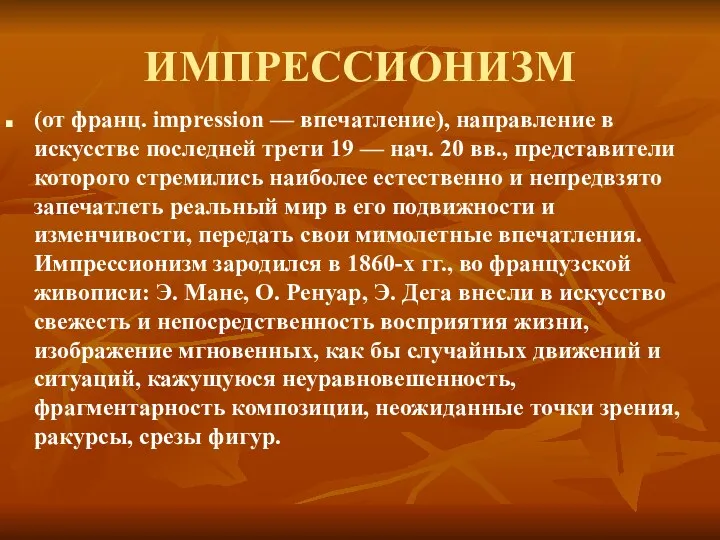 ИМПРЕССИОНИЗМ

(от франц. impression — впечатление), направление в искусстве последней трети 19 — нач. 20 вв., представители которого стремились наиболее естественно и непредвзято запечатлеть реальный мир в его подвижности и изменчивости, передать свои мимолетные впечатления. Импрессионизм зародился в 1860-х гг., во французской живописи: Э. Мане, О. Ренуар, Э. Дега внесли в искусство свежесть и непосредственность восприятия жизни, изображение мгновенных, как бы случайных движений и ситуаций, кажущуюся неуравновешенность, фрагментарность композиции, неожиданные точки зрения, ракурсы, срезы фигур.